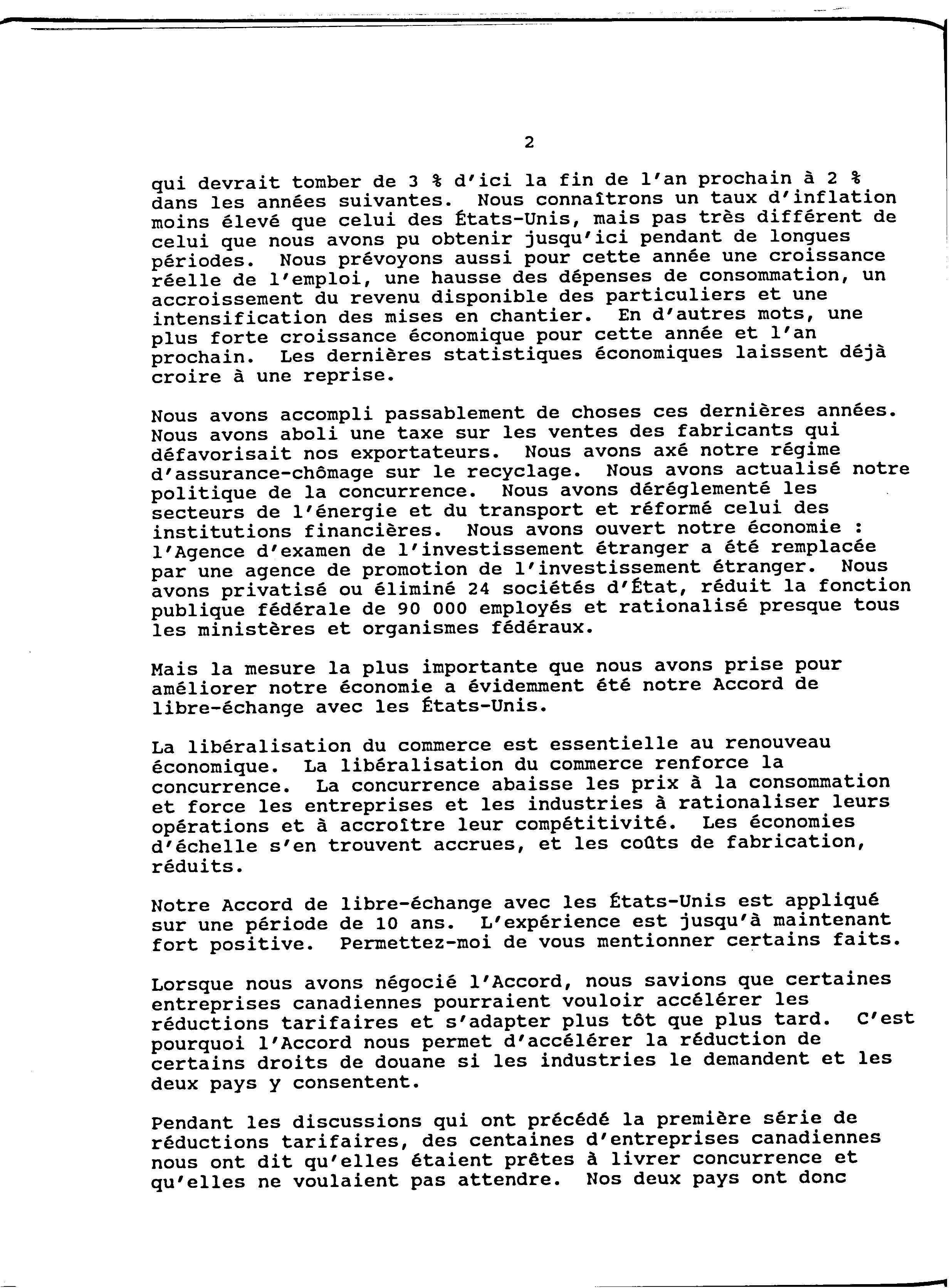 2

qui devrait tomber de 3 % d'ici la fin de l'an prochain à 2 % dans les années suivantes. Nous connaîtrons un taux d'inflation moins élevé que celui des États-Unis, mais pas très différent de celui que nous avons pu obtenir jusqu'ici pendant de longues périodes. Nous prévoyons aussi pour cette année une croissance réelle de l'emploi, une hausse des dépenses de consommation, un accroissement du revenu disponible des particuliers et une intensification des mises en chantier. En d'autres mots, une plus forte croissance économique pour cette année et l'an prochain. Les dernières statistiques économiques laissent déjà croire à une reprise.

Nous avons accompli passablement de choses ces dernières années. Nous avons aboli une taxe sur les ventes des fabricants qui défavorisait nos exportateurs. Nous avons axé notre régime d'assurance-chômage sur le recyclage. Nous avons actualisé notre politique de la concurrence. Nous avons déréglementé les secteurs de l'énergie et du transport et réformé celui des institutions financières. Nous avons ouvert notre économie : l'Agence d'examen de l'investissement étranger a été remplacée par une agence de promotion de l'investissement étranger. Nous avons privatisé ou éliminé 24 sociétés d'État, réduit la fonction publique fédérale de 90 000 employés et rationalisé presque tous les ministères et organismes fédéraux.

Mais la mesure la plus importante que nous avons prise pour améliorer notre économie a évidemment été notre Accord de libre-échange avec les États-Unis.

La libéralisation du commerce est essentielle au renouveau économique. La libéralisation du commerce renforce la concurrence. La concurrence abaisse les prix à la consommation et force les entreprises et les industries à rationaliser leurs opérations et à accroître leur compétitivité. Les économies d'échelle s'en trouvent accrues, et les coûts de fabrication, réduits.

Notre Accord de libre-échange avec les États-Unis est appliqué sur une période de 10 ans. L'expérience est jusqu'à maintenant fort positive. Permettez-moi de vous mentionner certains faits.

Lorsque nous avons négocié l'Accord, nous savions que certaines entreprises canadiennes pourraient vouloir accélérer les réductions tarifaires et s'adapter plus tôt que plus tard. C'est pourquoi l'Accord nous permet d'accélérer la réduction de certains droits de douane si les industries le demandent et les deux pays y consentent.

Pendant les discussions qui ont précédé la première série de réductions tarifaires, des centaines d'entreprises canadiennes nous ont dit qu'elles étaient prêtes à livrer concurrence et qu'elles ne voulaient pas attendre. Nos deux pays ont donc